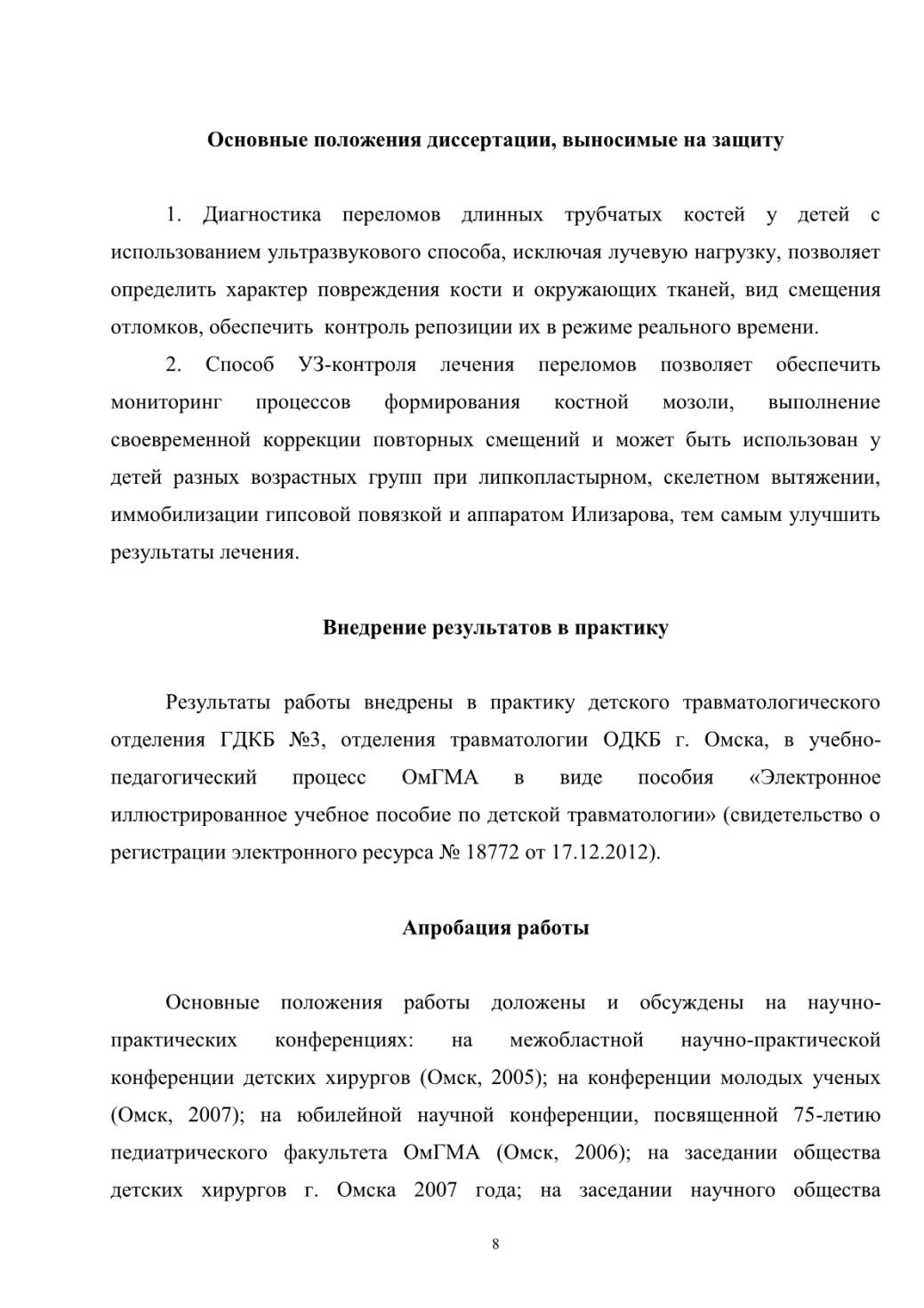 Основные положения диссертации, выносимые на защиту

1. Диагностика переломов длинных трубчатых костей у детей с использованием ультразвукового способа, исключая лучевую нагрузку, позволяет определить характер повреждения кости и окружающих тканей, вид смещения отломков, обеспечить контроль репозиции их в режиме реального времени.

2. Способ УЗ-контроля лечения переломов позволяет обеспечить мониторинг процессов формирования костной мозоли, выполнение своевременной коррекции повторных смещений и может быть использован у детей разных возрастных групп при липкопластырном, скелетном вытяжении, иммобилизации гипсовой повязкой и аппаратом Илизарова, тем самым улучшить результаты лечения.

Внедрение результатов в практику

Результаты работы внедрены в практику детского травматологического отделения ГДКБ №3, отделения травматологии ОДКБ г. Омска, в учебно-педагогический процесс ОмГМА в виде пособия «Электронное иллюстрированное учебное пособие по детской травматологии» (свидетельство о регистрации электронного ресурса № 18772 от 17.12.2012).

Апробация работы

Основные положения работы доложены и обсуждены на научно-практических конференциях: на межобластной научно-практической конференции детских хирургов (Омск, 2005); на конференции молодых ученых (Омск, 2007); на юбилейной научной конференции, посвященной 75-летию педиатрического факультета ОмГМА (Омск, 2006); на заседании общества детских хирургов г. Омска 2007 года; на заседании научного общества

8